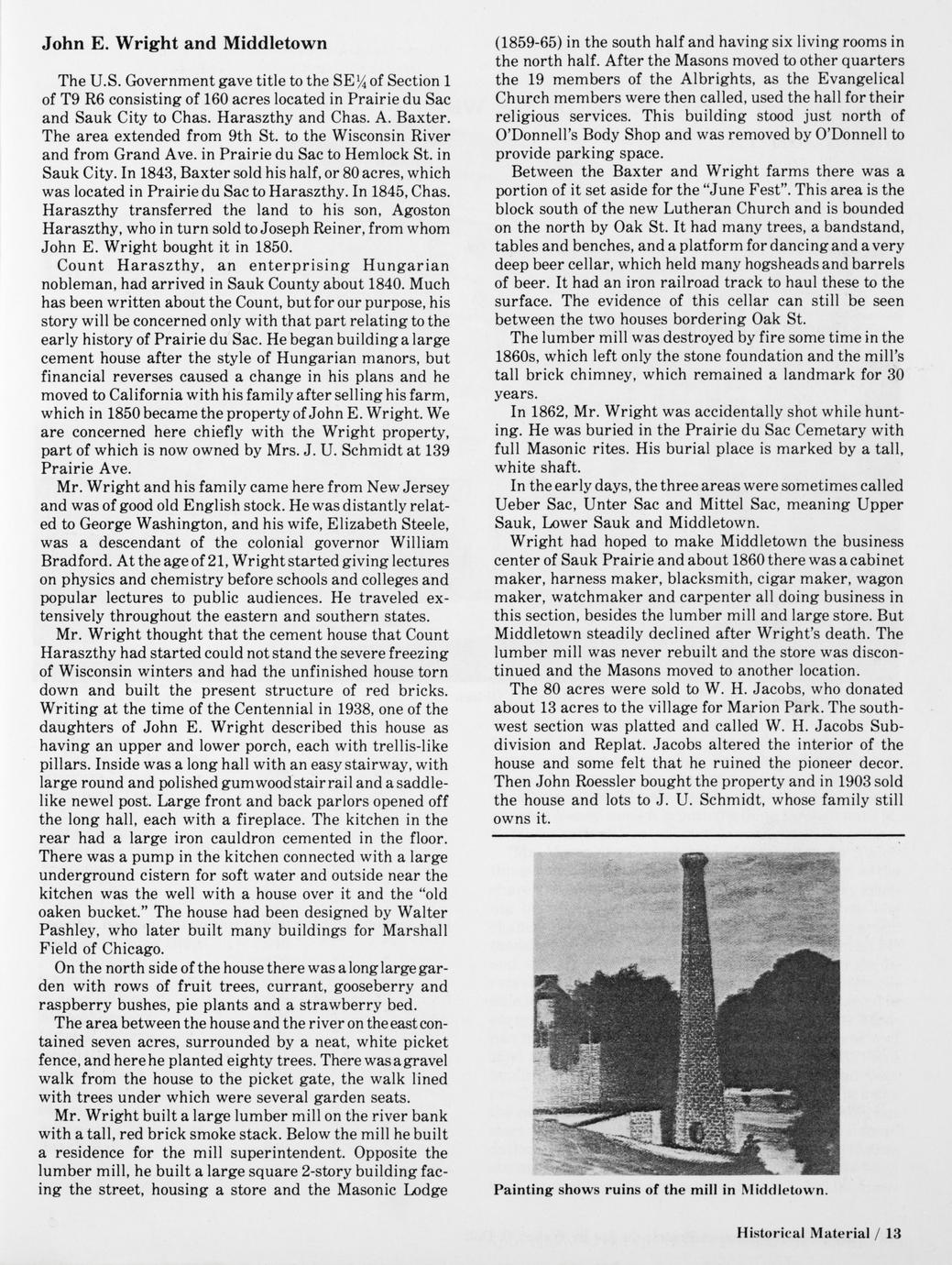 John E. Wright and Middletown

The U.S. Government gave title to the SE¼ of Section 1 of T9 R6 consisting of 160 acres located in Prairie du Sac and Sauk City to Chas. Haraszthy and Chas. A. Baxter. The area extended from 9th St. to the Wisconsin River and from Grand Ave. in Prairie du Sac to Hemlock St. in Sauk City. In 1843, Baxter sold his half, or 80 acres, which was located in Prairie du Sac to Haraszthy. In 1845, Chas. Haraszthy transferred the land to his son, Agoston Haraszthy, who in turn sold to Joseph Reiner, from whom John E. Wright bought it in 1850.

Count Haraszthy, an enterprising Hungarian nobleman, had arrived in Sauk County about 1840. Much has been written about the Count, but for our purpose, his story will be concerned only with that part relating to the early history of Prairie du Sac. He began building a large cement house after the style of Hungarian manors, but financial reverses caused a change in his plans and he moved to California with his family after selling his farm, which in 1850 became the property of John E. Wright. We are concerned here chiefly with the Wright property, part of which is now owned by Mrs. J. U. Schmidt at 139 Prairie Ave.

Mr. Wright and his family came here from New Jersey and was of good old English stock. He was distantly related to George Washington, and his wife, Elizabeth Steele, was a descendant of the colonial governor William Bradford. At the age of 21, Wright started giving lectures on physics and chemistry before schools and colleges and popular lectures to public audiences. He traveled extensively throughout the eastern and southern states.

Mr. Wright thought that the cement house that Count Haraszthy had started could not stand the severe freezing of Wisconsin winters and had the unfinished house torn down and built the present structure of red bricks. Writing at the time of the Centennial in 1938, one of the daughters of John E. Wright described this house as having an upper and lower porch, each with trellis-like pillars. Inside was a long hall with an easy stairway, with large round and polished gumwood stair rail and a saddle-like newel post. Large front and back parlors opened off the long hall, each with a fireplace. The kitchen in the rear had a large iron cauldron cemented in the floor. There was a pump in the kitchen connected with a large underground cistern for soft water and outside near the kitchen was the well with a house over it and the "old oaken bucket." The house had been designed by Walter Pashley, who later built many buildings for Marshall Field of Chicago.

On the north side of the house there was a long large garden with rows of fruit trees, currant, gooseberry and raspberry bushes, pie plants and a strawberry bed.

The area between the house and the river on the east contained seven acres, surrounded by a neat, white picket fence, and here he planted eighty trees. There was a gravel walk from the house to the picket gate, the walk lined with trees under which were several garden seats.

Mr. Wright built a large lumber mill on the river bank with a tall, red brick smoke stack. Below the mill he built a residence for the mill superintendent. Opposite the lumber mill, he built a large square 2-story building facing the street, housing a store and the Masonic Lodge (1859-65) in the south half and having six living rooms in the north half. After the Masons moved to other quarters the 19 members of the Albrights, as the Evangelical Church members were then called, used the hall for their religious services. This building stood just north of O'Donnell's Body Shop and was removed by O'Donnell to provide parking space.

Between the Baxter and Wright farms there was a portion of it set aside for the "June Fest". This area is the block south of the new Lutheran Church and is bounded on the north by Oak St. It had many trees, a bandstand, tables and benches, and a platform for dancing and a very deep beer cellar, which held many hogsheads and barrels of beer. It had an iron railroad track to haul these to the surface. The evidence of this cellar can still be seen between the two houses bordering Oak St.

The lumber mill was destroyed by fire some time in the 1860s, which left only the stone foundation and the mill's tall brick chimney, which remained a landmark for 30 years.

In 1862, Mr. Wright was accidentally shot while hunting. He was buried in the Prairie du Sac Cemetary with full Masonic rites. His burial place is marked by a tall, white shaft.

In the early days, the three areas were sometimes called Ueber Sac, Unter Sac and Mittel Sac, meaning Upper Sauk, Lower Sauk and Middletown.

Wright had hoped to make Middletown the business center of Sauk Prairie and about 1860 there was a cabinet maker, harness maker, blacksmith, cigar maker, wagon maker, watchmaker and carpenter all doing business in this section, besides the lumber mill and large store. But Middletown steadily declined after Wright's death. The lumber mill was never rebuilt and the store was discontinued and the Masons moved to another location.

The 80 acres were sold to W. H. Jacobs, who donated about 13 acres to the village for Marion Park. The southwest section was platted and called W. H. Jacobs Subdivision and Replat. Jacobs altered the interior of the house and some felt that he ruined the pioneer decor. Then John Roessler bought the property and in 1903 sold the house and lots to J. U. Schmidt, whose family still owns it.

Painting shows ruins of the mill in Middletown.

Historical Material / 13